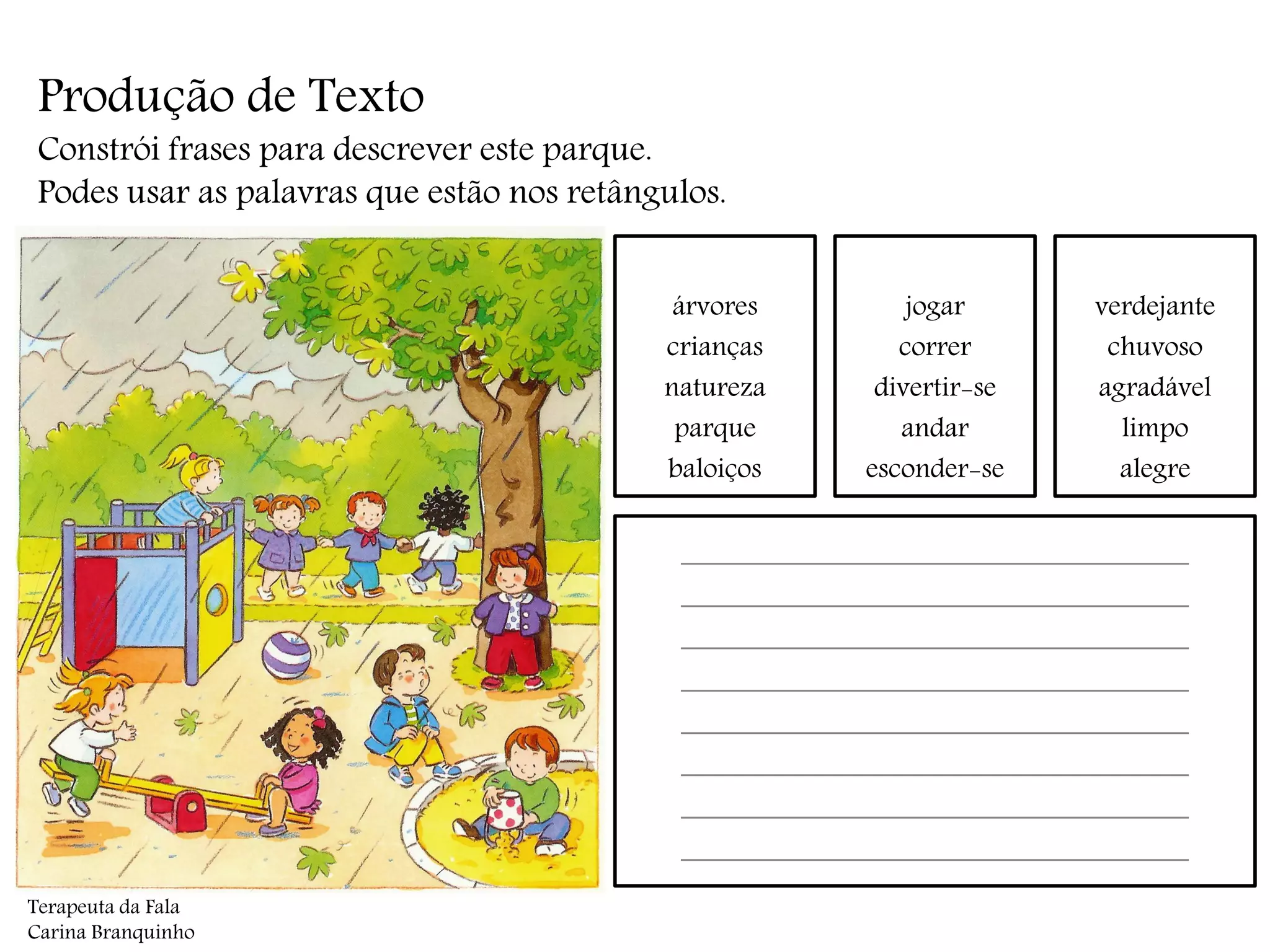 Produção de Texto

Constrói frases para descrever este parque.
Podes usar as palavras que estão nos retângulos.

árvores
crianças
natureza
parque
baloiços

jogar
correr
divertir-se
andar
esconder-se

verdejante
chuvoso
agradável
limpo
alegre

____
____
____
____
____
____
____
____

Terapeuta da Fala
Carina Branquinho